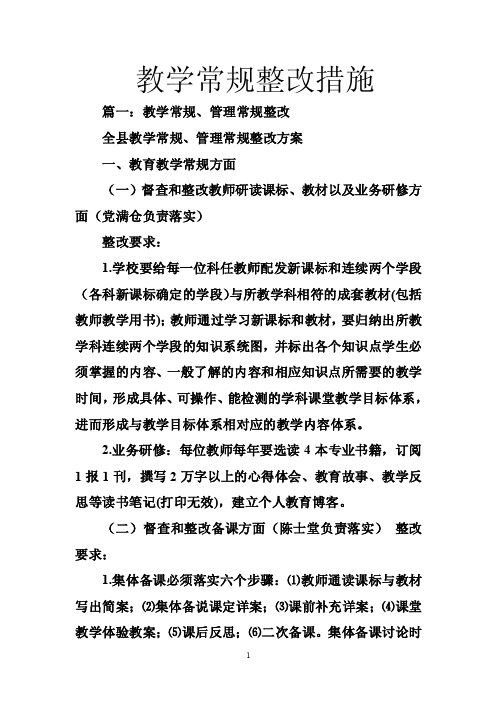 教学常规整改措施

篇一：教学常规、管理常规整改

全县教学常规、管理常规整改方案

一、教育教学常规方面

（一）督查和整改教师研读课标、教材以及业务研修方面（党满仓负责落实）

整改要求：

1.学校要给每一位科任教师配发新课标和连续两个学段（各科新课标确定的学段）与所教学科相符的成套教材(包括教师教学用书)；教师通过学习新课标和教材，要归纳出所教学科连续两个学段的知识系统图，并标出各个知识点学生必须掌握的内容、一般了解的内容和相应知识点所需要的教学时间，形成具体、可操作、能检测的学科课堂教学目标体系，进而形成与教学目标体系相对应的教学内容体系。

2.业务研修：每位教师每年要选读 4 本专业书籍，订阅 1 报 1 刊，撰写 2 万字以上的心得体会、教育故事、教学反思等读书笔记(打印无效)，建立个人教育博客。

（二）督查和整改备课方面（陈士堂负责落实） 整改要求：

1.集体备课必须落实六个步骤：⑴教师通读课标与教材写出简案；⑵集体备说课定详案；⑶课前补充详案；⑷课堂教学体验教案；⑸课后反思；⑹二次备课。集体备课讨论时

1